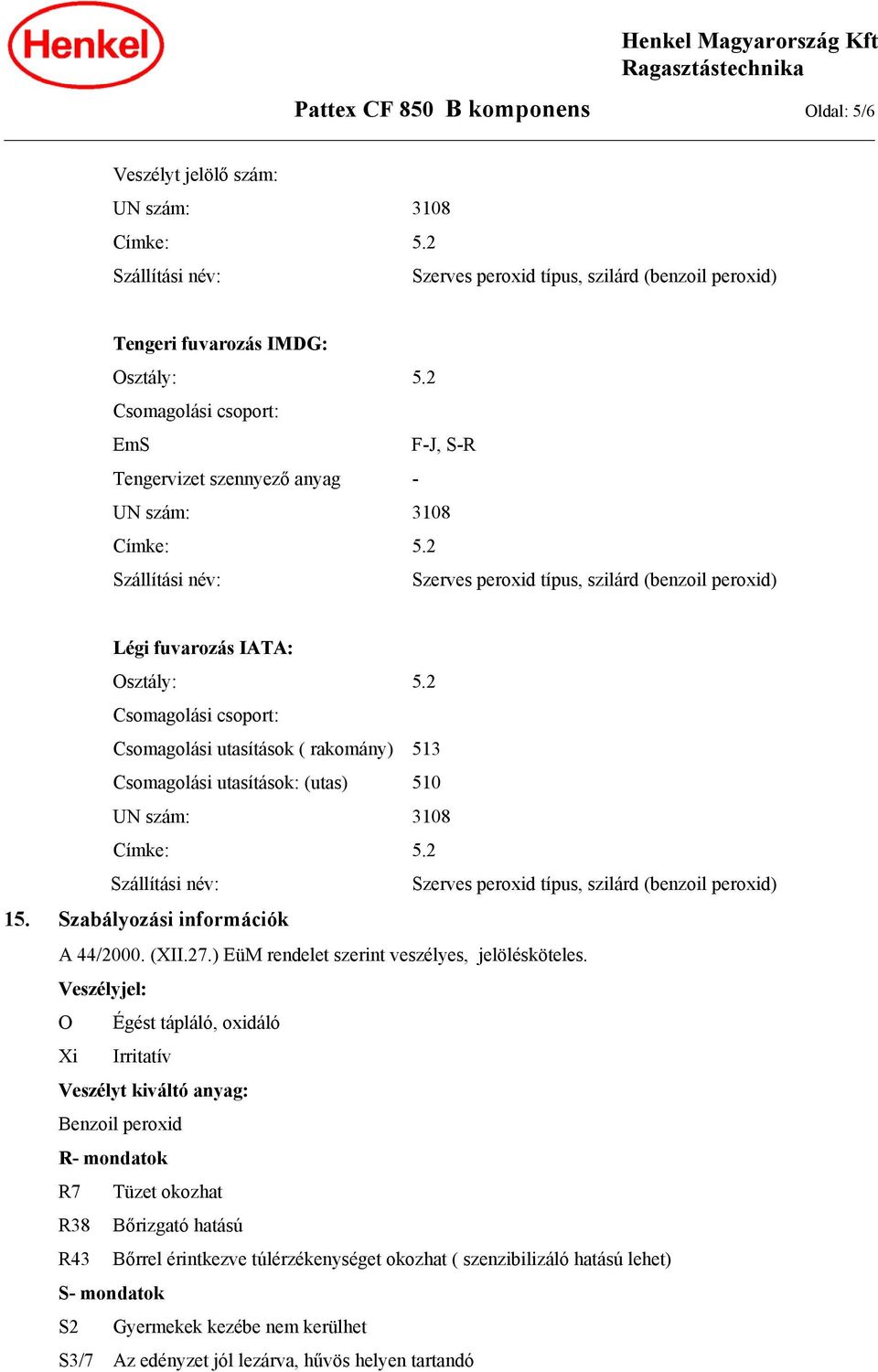 Henkel

Henkel Magyarország Kft
Ragasztástechnika

Pattex CF 850 B komponens

Oldal: 5/6

Veszélyt jelölő szám:
UN szám: 3108
Címke: 5.2
Szállítási név: Szerves peroxid típus, szilárd (benzoil peroxid)

Tengeri fuvarozás IMDG:
Osztály: 5.2
Csomagolási csoport:
EmS F-J, S-R
Tengervizet szennyező anyag -
UN szám: 3108
Címke: 5.2
Szállítási név: Szerves peroxid típus, szilárd (benzoil peroxid)

Légi fuvarozás IATA:
Osztály: 5.2
Csomagolási csoport:
Csomagolási utasítások ( rakomány) 513
Csomagolási utasítások: (utas) 510
UN szám: 3108
Címke: 5.2
Szállítási név: Szerves peroxid típus, szilárd (benzoil peroxid)

15. Szabályozási információk

A 44/2000. (XII.27.) EüM rendelet szerint veszélyes, jelölésköteles.

Veszélyjel:
O Égést tápláló, oxidáló
Xi Irritatív

Veszélyt kiváltó anyag:
Benzoil peroxid

R- mondatok
R7 Tüzet okozhat
R38 Bőrizgató hatású
R43 Bőrrel érintkezve túlérzékenységet okozhat ( szenzibilizáló hatású lehet)

S- mondatok
S2 Gyermekek kezébe nem kerülhet
S3/7 Az edényzet jól lezárva, hűvös helyen tartandó